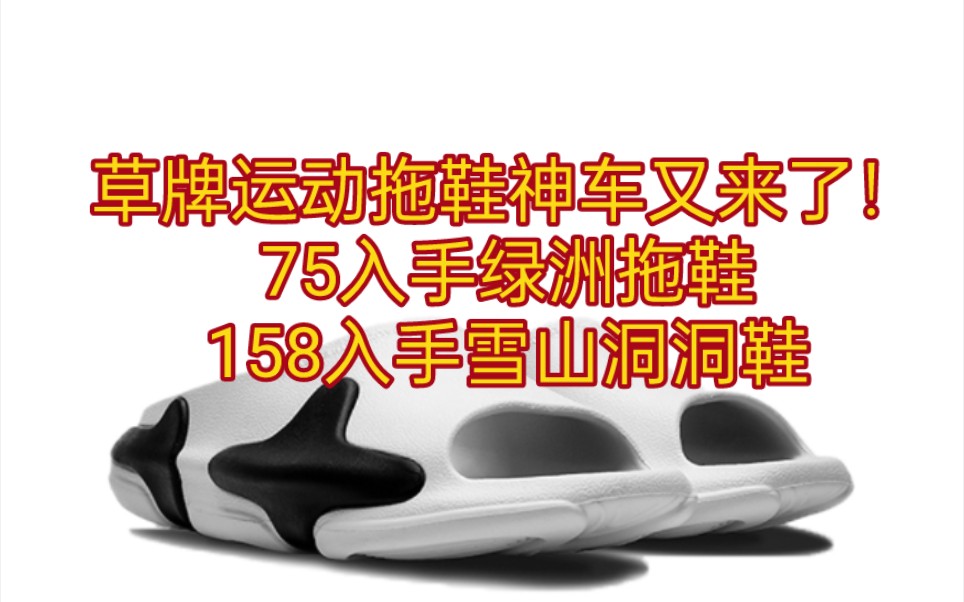 草牌运动拖鞋神车又来了！
75入手绿洲拖鞋
158入手雪山洞洞鞋